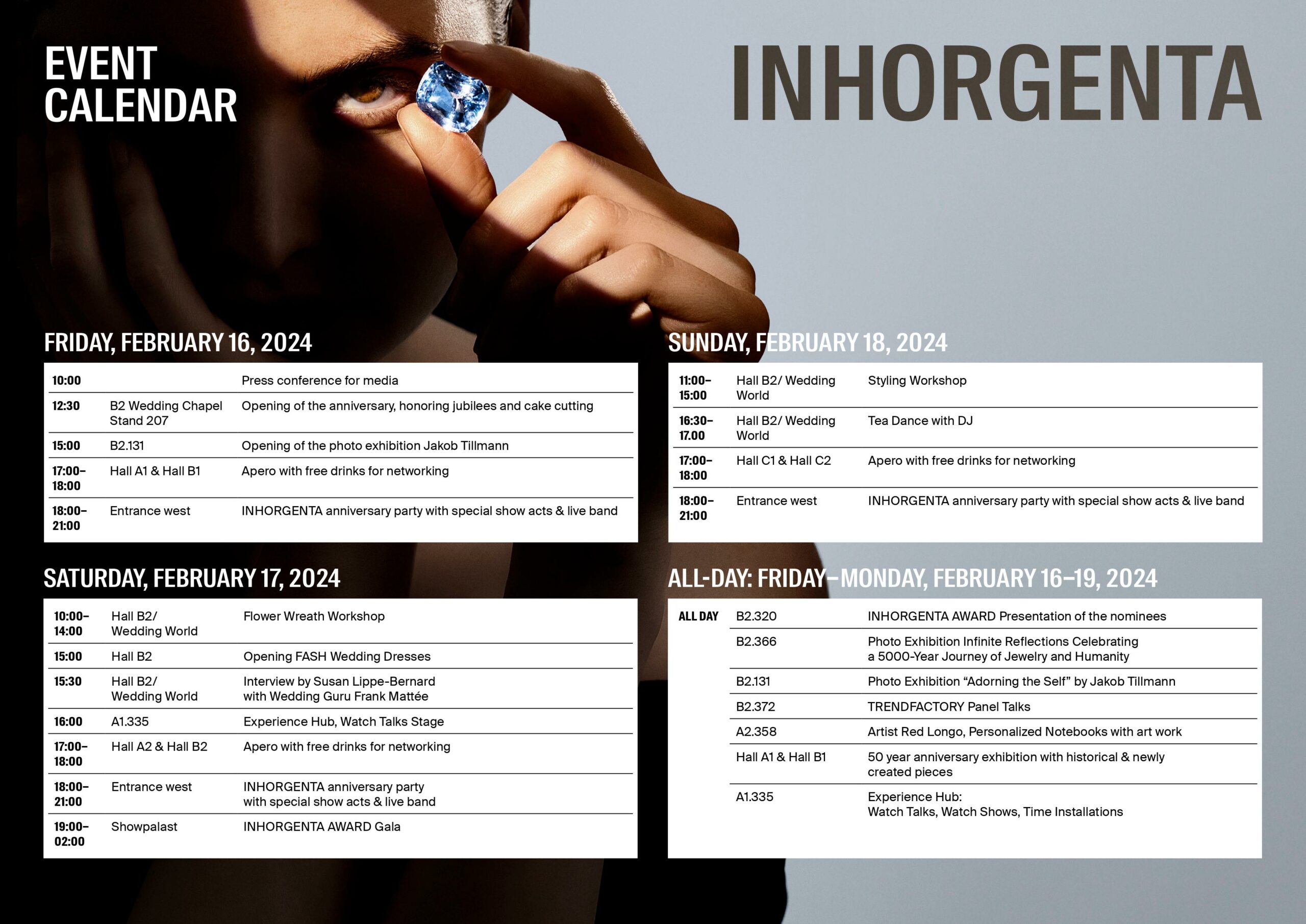 EVENT
CALENDAR

INHORGENTA

FRIDAY, FEBRUARY 16, 2024

| 10:00 |  | Press conference for media |
|---|---|---|
| 12:30 | B2 Wedding Chapel Stand 207 | Opening of the anniversary, honoring jubilees and cake cutting |
| 15:00 | B2.131 | Opening of the photo exhibition Jakob Tillmann |
| 17:00–18:00 | Hall A1 & Hall B1 | Apero with free drinks for networking |
| 18:00–21:00 | Entrance west | INHORGENTA anniversary party with special show acts & live band |

SATURDAY, FEBRUARY 17, 2024

| 10:00–14:00 | Hall B2/ Wedding World | Flower Wreath Workshop |
|---|---|---|
| 15:00 | Hall B2 | Opening FASH Wedding Dresses |
| 15:30 | Hall B2/ Wedding World | Interview by Susan Lippe-Bernard with Wedding Guru Frank Mattée |
| 16:00 | A1.335 | Experience Hub, Watch Talks Stage |
| 17:00–18:00 | Hall A2 & Hall B2 | Apero with free drinks for networking |
| 18:00–21:00 | Entrance west | INHORGENTA anniversary party with special show acts & live band |
| 19:00–02:00 | Showpalast | INHORGENTA AWARD Gala |

SUNDAY, FEBRUARY 18, 2024

| 11:00–15:00 | Hall B2/ Wedding World | Styling Workshop |
|---|---|---|
| 16:30–17.00 | Hall B2/ Wedding World | Tea Dance with DJ |
| 17:00–18:00 | Hall C1 & Hall C2 | Apero with free drinks for networking |
| 18:00–21:00 | Entrance west | INHORGENTA anniversary party with special show acts & live band |

ALL-DAY: FRIDAY–MONDAY, FEBRUARY 16–19, 2024

| ALL DAY | B2.320 | INHORGENTA AWARD Presentation of the nominees |
|---|---|---|
|  | B2.366 | Photo Exhibition Infinite Reflections Celebrating a 5000-Year Journey of Jewelry and Humanity |
|  | B2.131 | Photo Exhibition "Adorning the Self" by Jakob Tillmann |
|  | B2.372 | TRENDFACTORY Panel Talks |
|  | A2.358 | Artist Red Longo, Personalized Notebooks with art work |
|  | Hall A1 & Hall B1 | 50 year anniversary exhibition with historical & newly created pieces |
|  | A1.335 | Experience Hub: Watch Talks, Watch Shows, Time Installations |